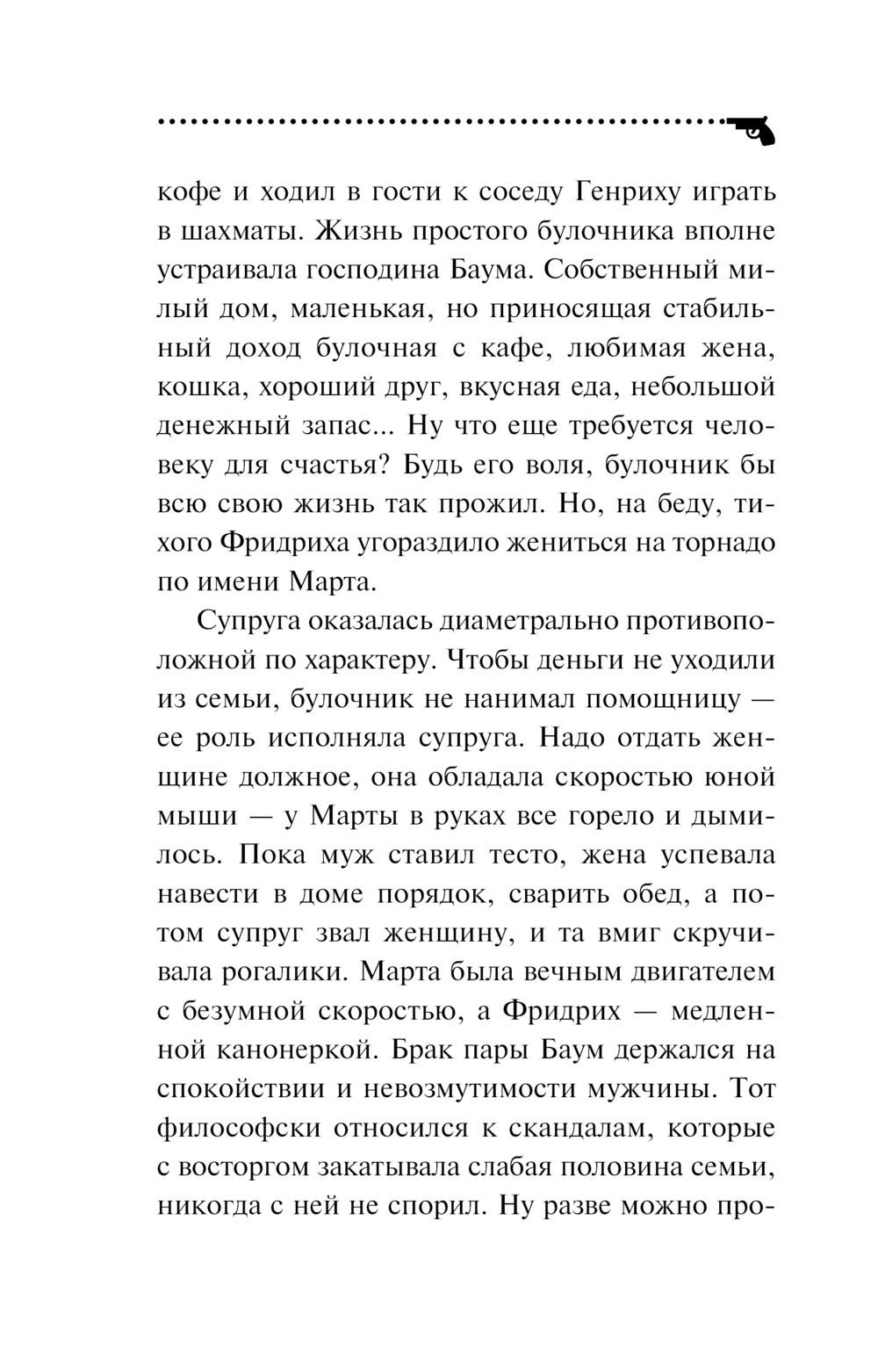 кофе и ходил в гости к соседу Генриху играть в шахматы. Жизнь простого булочника вполне устраивала господина Баума. Собственный милый дом, маленькая, но приносящая стабильный доход булочная с кафе, любимая жена, кошка, хороший друг, вкусная еда, небольшой денежный запас... Ну что еще требуется человеку для счастья? Будь его воля, булочник бы всю свою жизнь так прожил. Но, на беду, тихого Фридриха угораздило жениться на торнадо по имени Марта.

Супруга оказалась диаметрально противоположной по характеру. Чтобы деньги не уходили из семьи, булочник не нанимал помощницу — ее роль исполняла супруга. Надо отдать женщине должное, она обладала скоростью юной мыши — у Марты в руках все горело и дымилось. Пока муж ставил тесто, жена успевала навести в доме порядок, сварить обед, а потом супруг звал женщину, и та вмиг скручивала рогалики. Марта была вечным двигателем с безумной скоростью, а Фридрих — медленной канонеркой. Брак пары Баум держался на спокойствии и невозмутимости мужчины. Тот философски относился к скандалам, которые с восторгом закатывала слабая половина семьи, никогда с ней не спорил. Ну разве можно про-